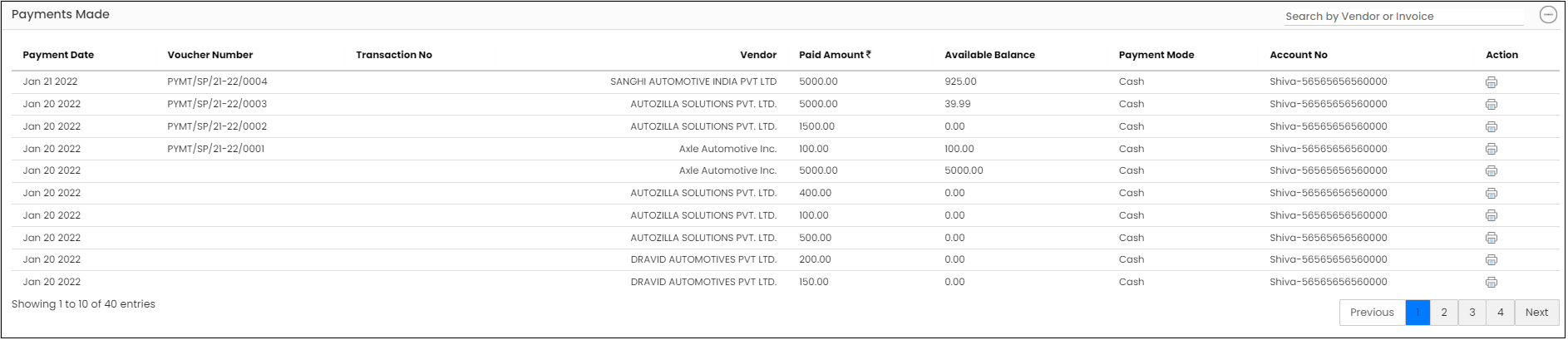 Payments Made

Search by Vendor or Invoice

| Payment Date | Voucher Number | Transaction No | Vendor | Paid Amount ₹ | Available Balance | Payment Mode | Account No | Action |
|---|---|---|---|---|---|---|---|---|
| Jan 21 2022 | PYMT/SP/21-22/0004 | | SANGHI AUTOMOTIVE INDIA PVT LTD | 5000.00 | 925.00 | Cash | Shiva-56565656560000 | |
| Jan 20 2022 | PYMT/SP/21-22/0003 | | AUTOZILLA SOLUTIONS PVT. LTD. | 5000.00 | 39.99 | Cash | Shiva-56565656560000 | |
| Jan 20 2022 | PYMT/SP/21-22/0002 | | AUTOZILLA SOLUTIONS PVT. LTD. | 1500.00 | 0.00 | Cash | Shiva-56565656560000 | |
| Jan 20 2022 | PYMT/SP/21-22/0001 | | Axle Automotive Inc. | 100.00 | 100.00 | Cash | Shiva-56565656560000 | |
| Jan 20 2022 | | | Axle Automotive Inc. | 5000.00 | 5000.00 | Cash | Shiva-56565656560000 | |
| Jan 20 2022 | | | AUTOZILLA SOLUTIONS PVT. LTD. | 400.00 | 0.00 | Cash | Shiva-56565656560000 | |
| Jan 20 2022 | | | AUTOZILLA SOLUTIONS PVT. LTD. | 100.00 | 0.00 | Cash | Shiva-56565656560000 | |
| Jan 20 2022 | | | AUTOZILLA SOLUTIONS PVT. LTD. | 500.00 | 0.00 | Cash | Shiva-56565656560000 | |
| Jan 20 2022 | | | DRAVID AUTOMOTIVES PVT LTD. | 200.00 | 0.00 | Cash | Shiva-56565656560000 | |
| Jan 20 2022 | | | DRAVID AUTOMOTIVES PVT LTD. | 150.00 | 0.00 | Cash | Shiva-56565656560000 | |

Showing 1 to 10 of 40 entries

Previous 1 2 3 4 Next